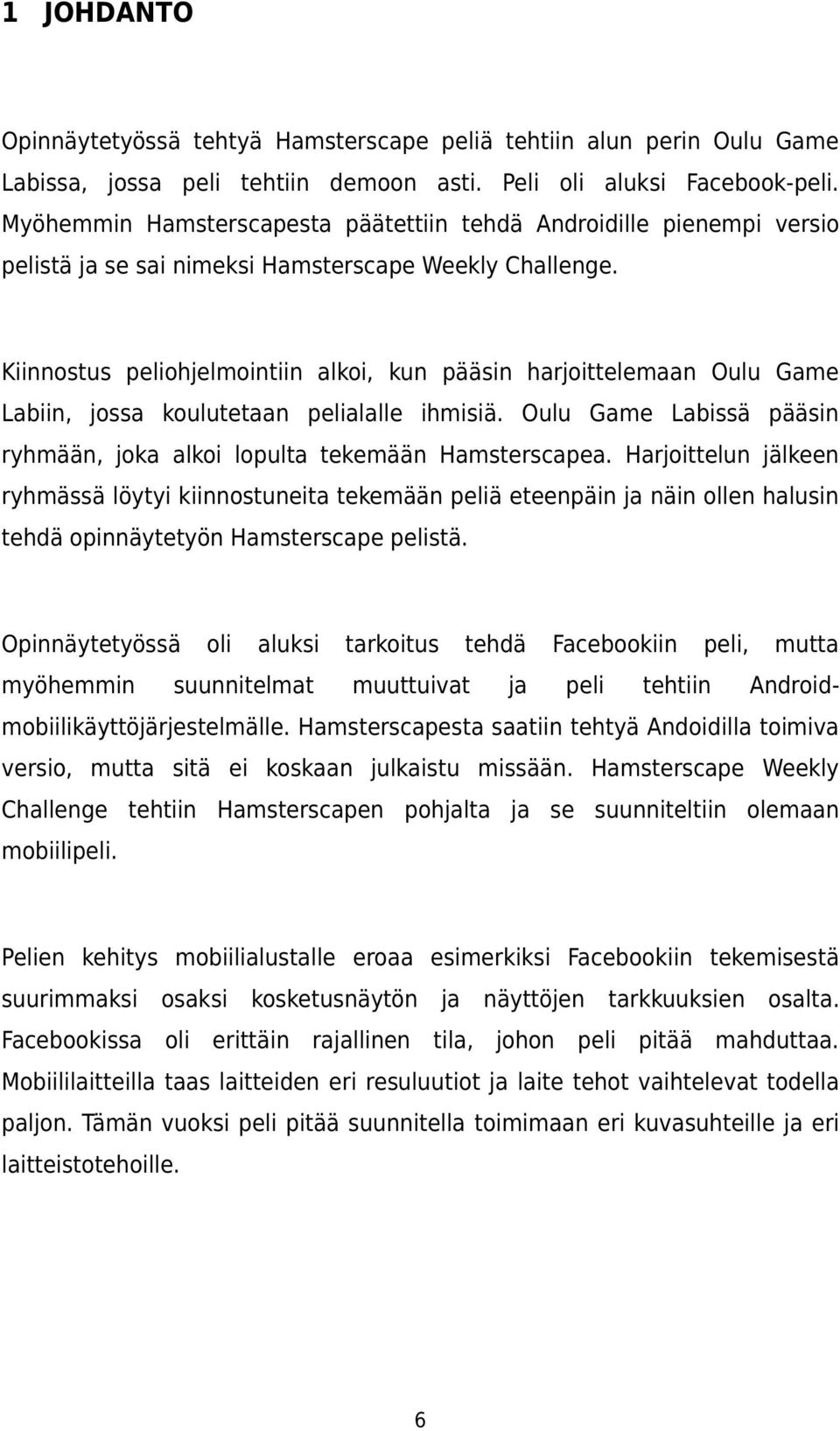 1 JOHDANTO

Opinnäytetyössä tehtyä Hamsterscape peliä tehtiin alun perin Oulu Game Labissa, jossa peli tehtiin demoon asti. Peli oli aluksi Facebook-peli. Myöhemmin Hamsterscapesta päätettiin tehdä Androidille pienempi versio pelistä ja se sai nimeksi Hamsterscape Weekly Challenge.

Kiinnostus peliohjelmointiin alkoi, kun pääsin harjoittelemaan Oulu Game Labiin, jossa koulutetaan pelialalle ihmisiä. Oulu Game Labissä pääsin ryhmään, joka alkoi lopulta tekemään Hamsterscapea. Harjoittelun jälkeen ryhmässä löytyi kiinnostuneita tekemään peliä eteenpäin ja näin ollen halusin tehdä opinnäytetyön Hamsterscape pelistä.

Opinnäytetyössä oli aluksi tarkoitus tehdä Facebookiin peli, mutta myöhemmin suunnitelmat muuttuivat ja peli tehtiin Android-mobiilikäyttöjärjestelmälle. Hamsterscapesta saatiin tehtyä Andoidilla toimiva versio, mutta sitä ei koskaan julkaistu missään. Hamsterscape Weekly Challenge tehtiin Hamsterscapen pohjalta ja se suunniteltiin olemaan mobiilipeli.

Pelien kehitys mobiilialustalle eroaa esimerkiksi Facebookiin tekemisestä suurimmaksi osaksi kosketusnäytön ja näyttöjen tarkkuuksien osalta. Facebookissa oli erittäin rajallinen tila, johon peli pitää mahduttaa. Mobiililaitteilla taas laitteiden eri resuluutiot ja laite tehot vaihtelevat todella paljon. Tämän vuoksi peli pitää suunnitella toimimaan eri kuvasuhteille ja eri laitteistotehoille.

6